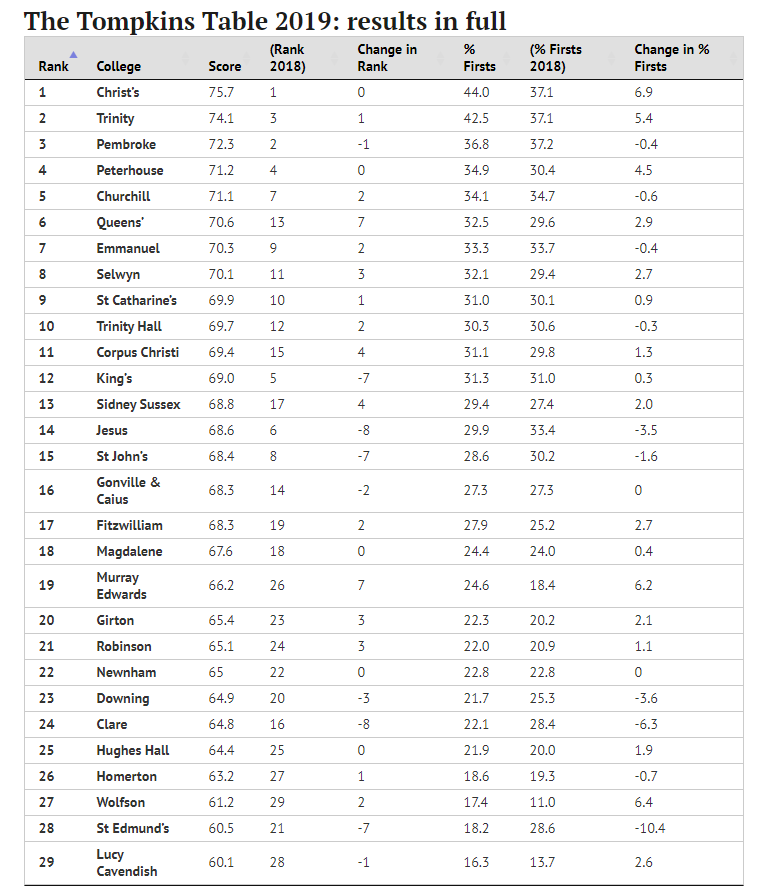 The Tompkins Table 2019: results in full

| Rank | College | Score | (Rank 2018) | Change in Rank | % Firsts | (% Firsts 2018) | Change in % Firsts |
|---|---|---|---|---|---|---|---|
| 1 | Christ's | 75.7 | 1 | 0 | 44.0 | 37.1 | 6.9 |
| 2 | Trinity | 74.1 | 3 | 1 | 42.5 | 37.1 | 5.4 |
| 3 | Pembroke | 72.3 | 2 | -1 | 36.8 | 37.2 | -0.4 |
| 4 | Peterhouse | 71.2 | 4 | 0 | 34.9 | 30.4 | 4.5 |
| 5 | Churchill | 71.1 | 7 | 2 | 34.1 | 34.7 | -0.6 |
| 6 | Queens' | 70.6 | 13 | 7 | 32.5 | 29.6 | 2.9 |
| 7 | Emmanuel | 70.3 | 9 | 2 | 33.3 | 33.7 | -0.4 |
| 8 | Selwyn | 70.1 | 11 | 3 | 32.1 | 29.4 | 2.7 |
| 9 | St Catharine's | 69.9 | 10 | 1 | 31.0 | 30.1 | 0.9 |
| 10 | Trinity Hall | 69.7 | 12 | 2 | 30.3 | 30.6 | -0.3 |
| 11 | Corpus Christi | 69.4 | 15 | 4 | 31.1 | 29.8 | 1.3 |
| 12 | King's | 69.0 | 5 | -7 | 31.3 | 31.0 | 0.3 |
| 13 | Sidney Sussex | 68.8 | 17 | 4 | 29.4 | 27.4 | 2.0 |
| 14 | Jesus | 68.6 | 6 | -8 | 29.9 | 33.4 | -3.5 |
| 15 | St John's | 68.4 | 8 | -7 | 28.6 | 30.2 | -1.6 |
| 16 | Gonville & Caius | 68.3 | 14 | -2 | 27.3 | 27.3 | 0 |
| 17 | Fitzwilliam | 68.3 | 19 | 2 | 27.9 | 25.2 | 2.7 |
| 18 | Magdalene | 67.6 | 18 | 0 | 24.4 | 24.0 | 0.4 |
| 19 | Murray Edwards | 66.2 | 26 | 7 | 24.6 | 18.4 | 6.2 |
| 20 | Girton | 65.4 | 23 | 3 | 22.3 | 20.2 | 2.1 |
| 21 | Robinson | 65.1 | 24 | 3 | 22.0 | 20.9 | 1.1 |
| 22 | Newnham | 65 | 22 | 0 | 22.8 | 22.8 | 0 |
| 23 | Downing | 64.9 | 20 | -3 | 21.7 | 25.3 | -3.6 |
| 24 | Clare | 64.8 | 16 | -8 | 22.1 | 28.4 | -6.3 |
| 25 | Hughes Hall | 64.4 | 25 | 0 | 21.9 | 20.0 | 1.9 |
| 26 | Homerton | 63.2 | 27 | 1 | 18.6 | 19.3 | -0.7 |
| 27 | Wolfson | 61.2 | 29 | 2 | 17.4 | 11.0 | 6.4 |
| 28 | St Edmund's | 60.5 | 21 | -7 | 18.2 | 28.6 | -10.4 |
| 29 | Lucy Cavendish | 60.1 | 28 | -1 | 16.3 | 13.7 | 2.6 |